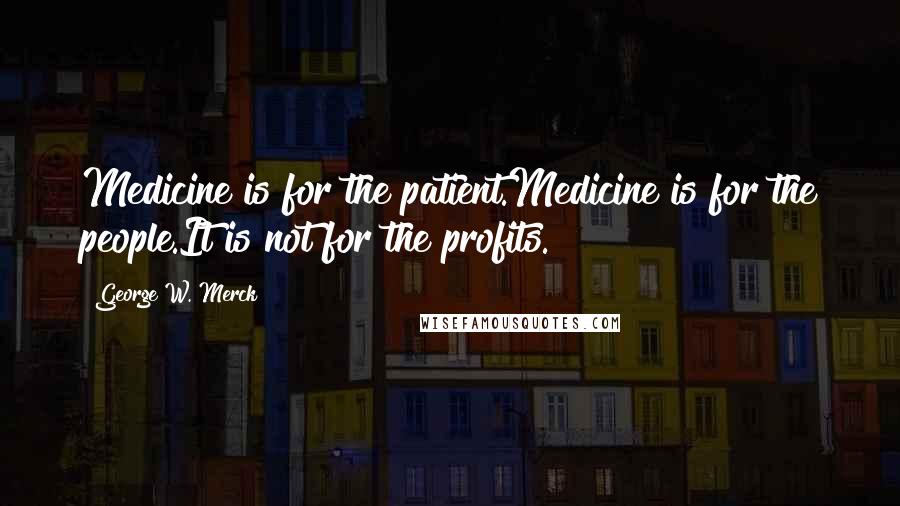 Medicine is for the patient.Medicine is for the people.It is not for the profits.

George W. Merck

WISEFAMOUSQUOTES.COM